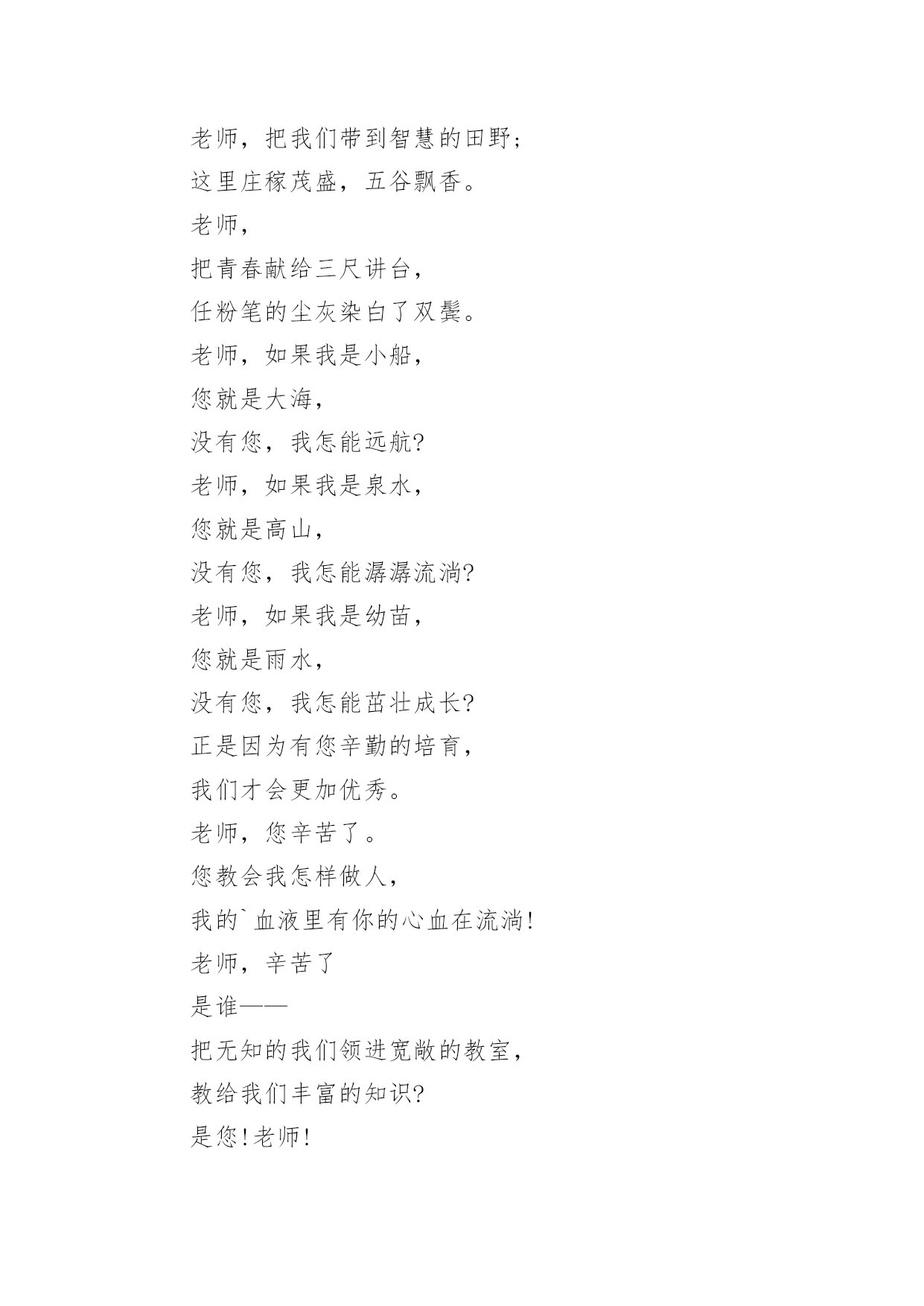 老师，把我们带到智慧的田野；
这里庄稼茂盛，五谷飘香。
老师，
把青春献给三尺讲台，
任粉笔的尘灰染白了双鬓。
老师，如果我是小船，
您就是大海，
没有您，我怎能远航?
老师，如果我是泉水，
您就是高山，
没有您，我怎能潺潺流淌?
老师，如果我是幼苗，
您就是雨水，
没有您，我怎能茁壮成长?
正是因为有您辛勤的培育，
我们才会更加优秀。
老师，您辛苦了。
您教会我怎样做人，
我的`血液里有你的心血在流淌!
老师，辛苦了
是谁——
把无知的我们领进宽敞的教室，
教给我们丰富的知识?
是您!老师!